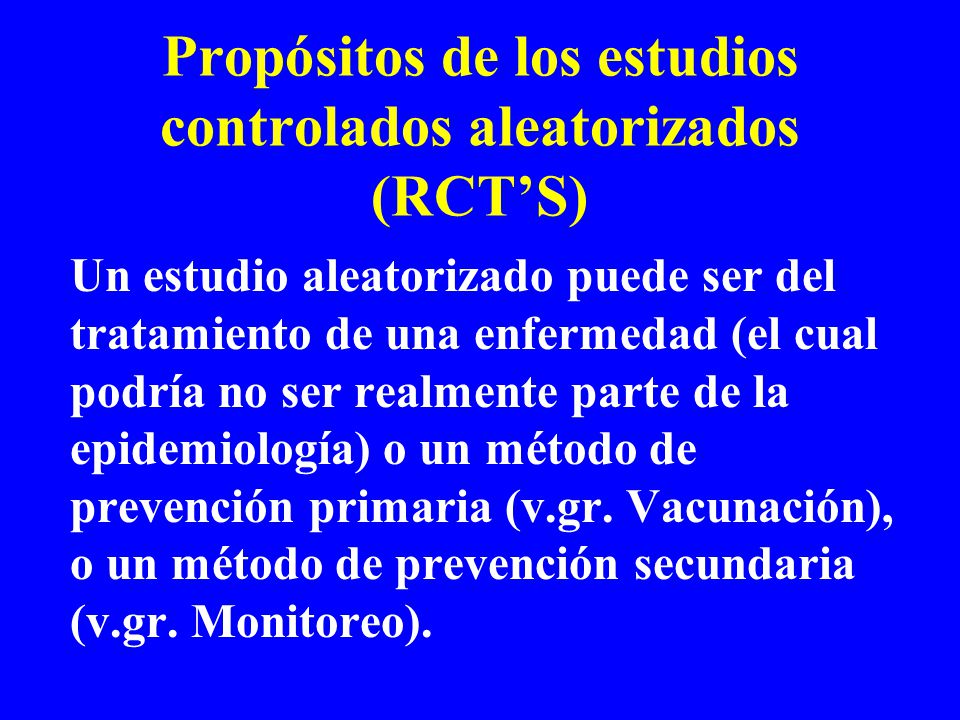 Propósitos de los estudios controlados aleatorizados (RCT’S)

Un estudio aleatorizado puede ser del tratamiento de una enfermedad (el cual podría no ser realmente parte de la epidemiología) o un método de prevención primaria (v.gr. Vacunación), o un método de prevención secundaria (v.gr. Monitoreo).